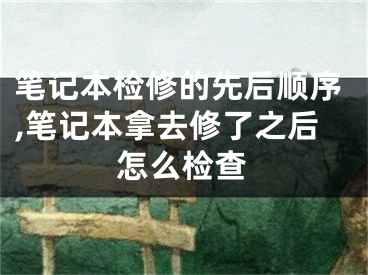 笔记本检修的先后顺序,笔记本拿去修了之后怎么检查